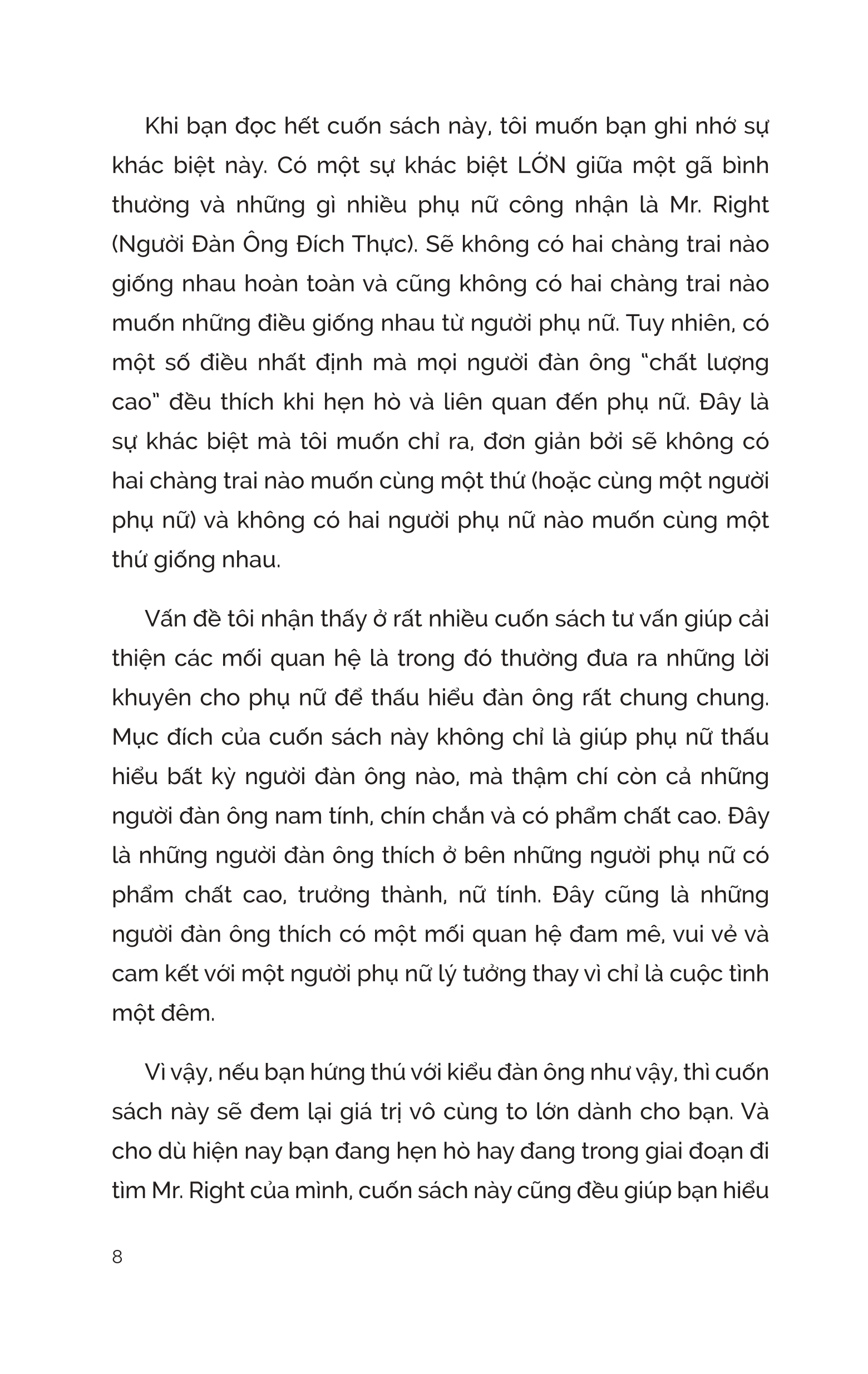 Khi bạn đọc hết cuốn sách này, tôi muốn bạn ghi nhớ sự khác biệt này. Có một sự khác biệt LỚN giữa một gã bình thường và những gì nhiều phụ nữ công nhận là Mr. Right (Người Đàn Ông Đích Thực). Sẽ không có hai chàng trai nào giống nhau hoàn toàn và cũng không có hai chàng trai nào muốn những điều giống nhau từ người phụ nữ. Tuy nhiên, có một số điều nhất định mà mọi người đàn ông "chất lượng cao" đều thích khi hẹn hò và liên quan đến phụ nữ. Đây là sự khác biệt mà tôi muốn chỉ ra, đơn giản bởi sẽ không có hai chàng trai nào muốn cùng một thứ (hoặc cùng một người phụ nữ) và không có hai người phụ nữ nào muốn cùng một thứ giống nhau.

Vấn đề tôi nhận thấy ở rất nhiều cuốn sách tư vấn giúp cải thiện các mối quan hệ là trong đó thường đưa ra những lời khuyên cho phụ nữ để thấu hiểu đàn ông rất chung chung. Mục đích của cuốn sách này không chỉ là giúp phụ nữ thấu hiểu bất kỳ người đàn ông nào, mà thậm chí còn cả những người đàn ông nam tính, chín chắn và có phẩm chất cao. Đây là những người đàn ông thích ở bên những người phụ nữ có phẩm chất cao, trưởng thành, nữ tính. Đây cũng là những người đàn ông thích có một mối quan hệ đam mê, vui vẻ và cam kết với một người phụ nữ lý tưởng thay vì chỉ là cuộc tình một đêm.

Vì vậy, nếu bạn hứng thú với kiểu đàn ông như vậy, thì cuốn sách này sẽ đem lại giá trị vô cùng to lớn dành cho bạn. Và cho dù hiện nay bạn đang hẹn hò hay đang trong giai đoạn đi tìm Mr. Right của mình, cuốn sách này cũng đều giúp bạn hiểu

8